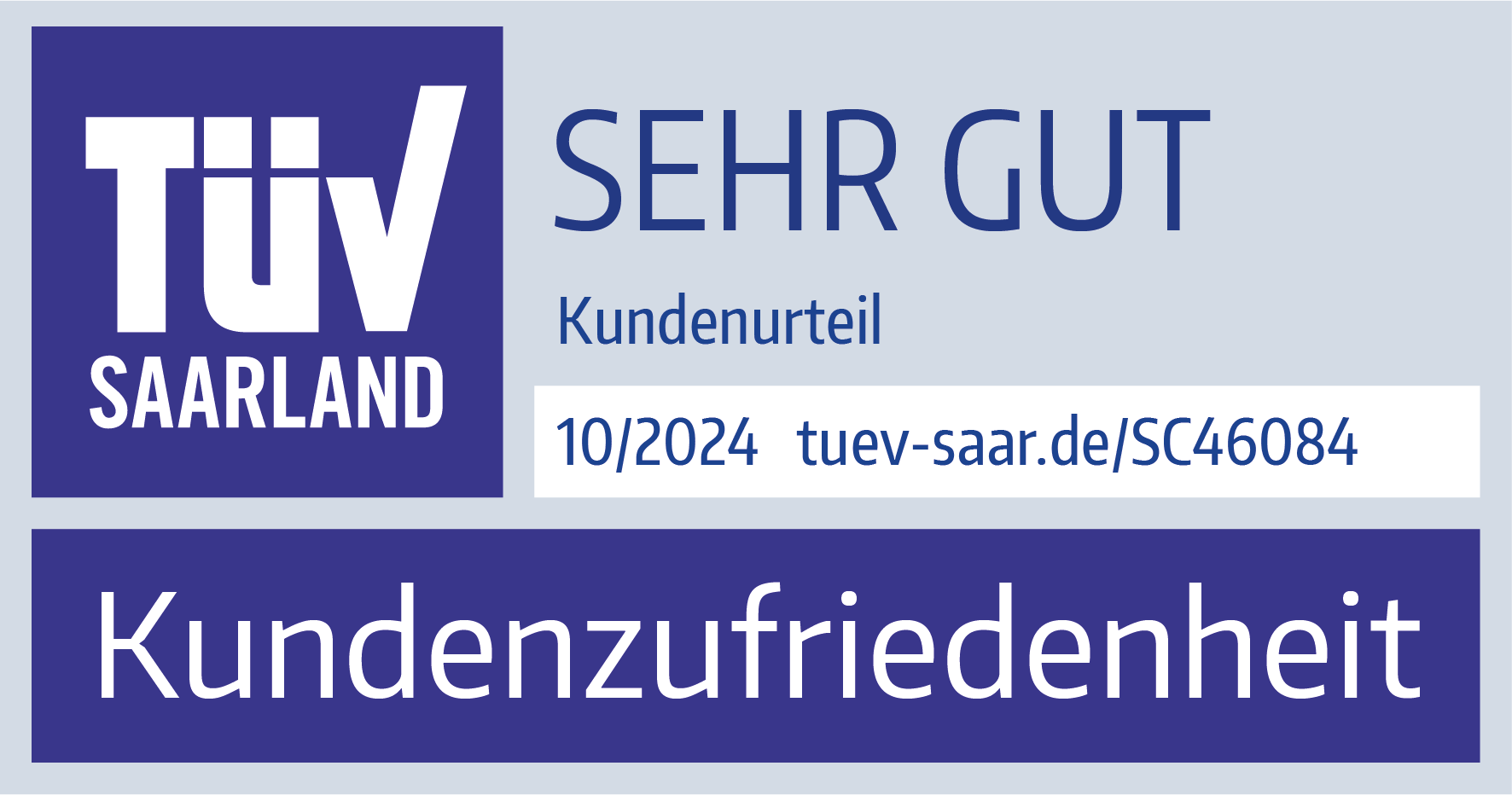 TÜV SAARLAND

SEHR GUT

Kundenurteil

10/2024 tuev-saar.de/SC46084

Kundenzufriedenheit